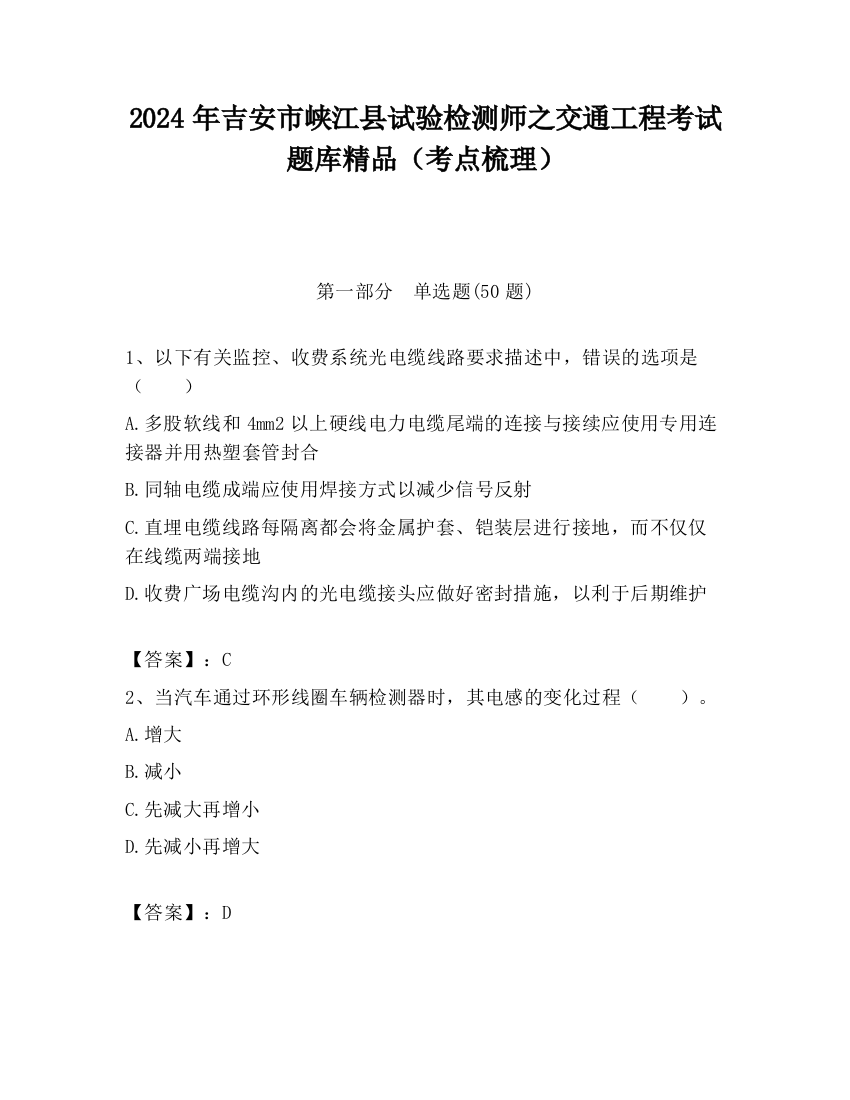 2024 年吉安市峡江县试验检测师之交通工程考试题库精品（考点梳理）

第一部分　单选题(50 题)

1、以下有关监控、收费系统光电缆线路要求描述中，错误的选项是（　　）

A.多股软线和 4mm2 以上硬线电力电缆尾端的连接与接续应使用专用连接器并用热塑套管封合

B.同轴电缆成端应使用焊接方式以减少信号反射

C.直埋电缆线路每隔离都会将金属护套、铠装层进行接地，而不仅仅在线缆两端接地

D.收费广场电缆沟内的光电缆接头应做好密封措施，以利于后期维护

【答案】：C

2、当汽车通过环形线圈车辆检测器时，其电感的变化过程（　　）。

A.增大

B.减小

C.先减大再增小

D.先减小再增大

【答案】：D